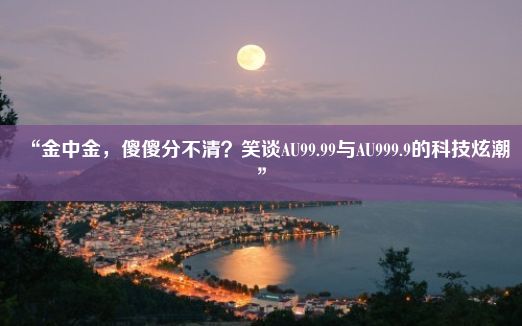 “金中金，傻傻分不清？笑谈AU99.99与AU999.9的科技炫潮”